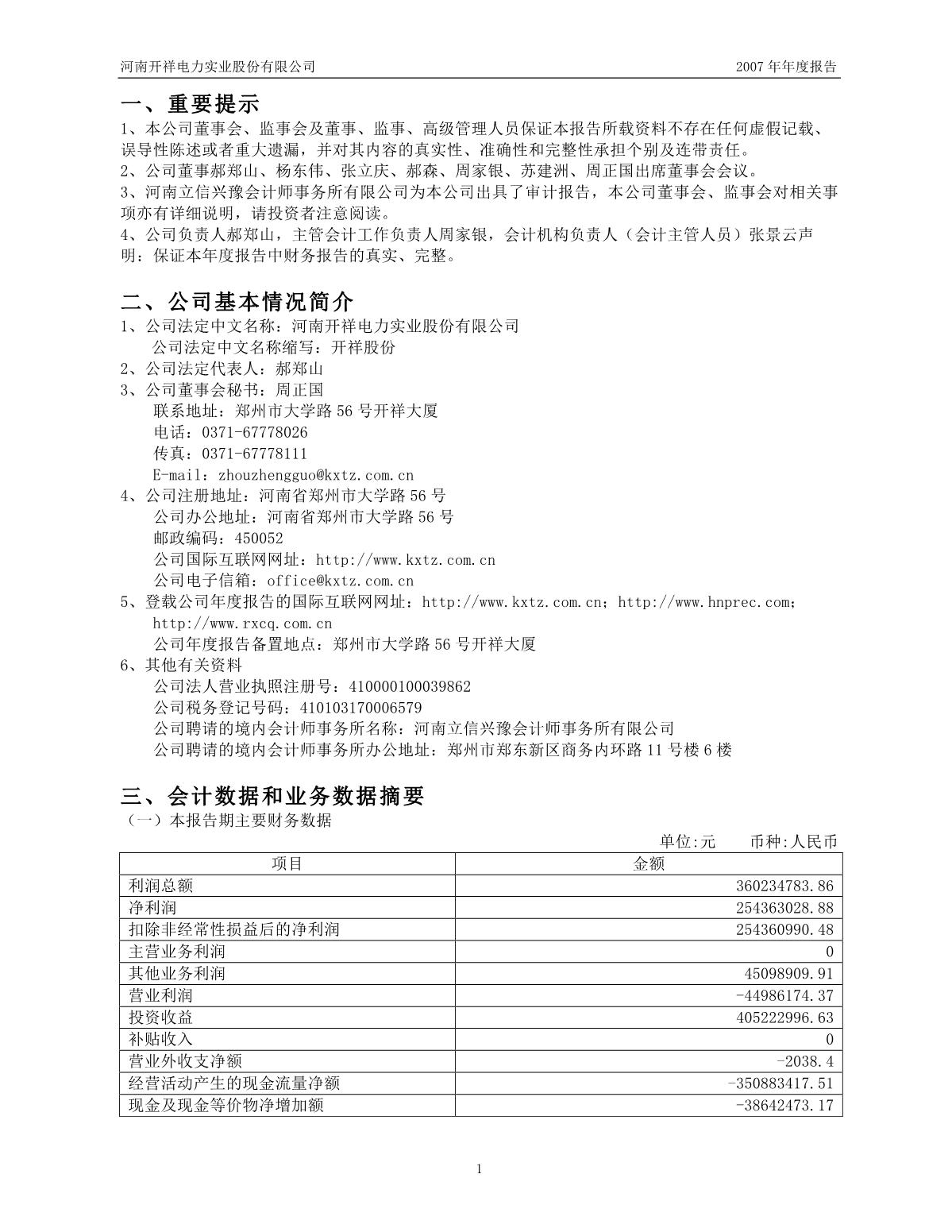 河南开祥电力实业股份有限公司　　2007 年年度报告

一、重要提示
1、本公司董事会、监事会及董事、监事、高级管理人员保证本报告所载资料不存在任何虚假记载、误导性陈述或者重大遗漏，并对其内容的真实性、准确性和完整性承担个别及连带责任。
2、公司董事郝郑山、杨东伟、张立庆、郝森、周家银、苏建洲、周正国出席董事会会议。
3、河南立信兴豫会计师事务所有限公司为本公司出具了审计报告，本公司董事会、监事会对相关事项亦有详细说明，请投资者注意阅读。
4、公司负责人郝郑山，主管会计工作负责人周家银，会计机构负责人（会计主管人员）张景云声明：保证本年度报告中财务报告的真实、完整。

二、公司基本情况简介
1、公司法定中文名称：河南开祥电力实业股份有限公司
公司法定中文名称缩写：开祥股份
2、公司法定代表人：郝郑山
3、公司董事会秘书：周正国
联系地址：郑州市大学路 56 号开祥大厦
电话：0371-67778026
传真：0371-67778111
E-mail：zhouzhengguo@kxtz.com.cn
4、公司注册地址：河南省郑州市大学路 56 号
公司办公地址：河南省郑州市大学路 56 号
邮政编码：450052
公司国际互联网网址：http://www.kxtz.com.cn
公司电子信箱：office@kxtz.com.cn
5、登载公司年度报告的国际互联网网址：http://www.kxtz.com.cn；http://www.hnprec.com；http://www.rxcq.com.cn
公司年度报告备置地点：郑州市大学路 56 号开祥大厦
6、其他有关资料
公司法人营业执照注册号：410000100039862
公司税务登记号码：410103170006579
公司聘请的境内会计师事务所名称：河南立信兴豫会计师事务所有限公司
公司聘请的境内会计师事务所办公地址：郑州市郑东新区商务内环路 11 号楼 6 楼

三、会计数据和业务数据摘要
（一）本报告期主要财务数据
单位:元　币种:人民币

| 项目 | 金额 |
|---|---|
| 利润总额 | 360234783.86 |
| 净利润 | 254363028.88 |
| 扣除非经常性损益后的净利润 | 254360990.48 |
| 主营业务利润 | 0 |
| 其他业务利润 | 45098909.91 |
| 营业利润 | -44986174.37 |
| 投资收益 | 405222996.63 |
| 补贴收入 | 0 |
| 营业外收支净额 | -2038.4 |
| 经营活动产生的现金流量净额 | -350883417.51 |
| 现金及现金等价物净增加额 | -38642473.17 |

1